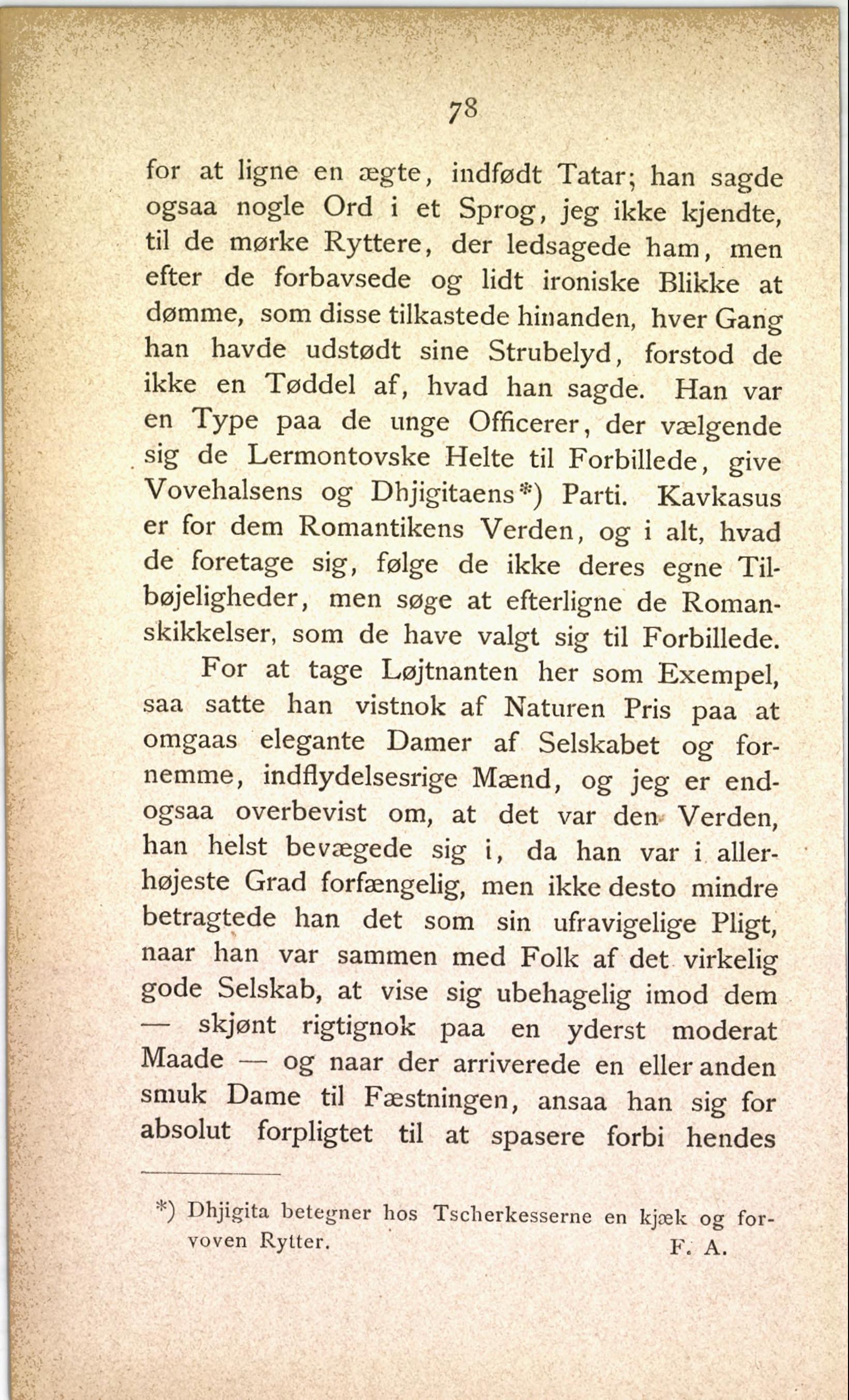 78

for at ligne en ægte, indfødt Tatar; han sagde ogsaa nogle Ord i et Sprog, jeg ikke kjendte, til de mørke Ryttere, der ledsagede ham, men efter de forbavsede og lidt ironiske Blikke at dømme, som disse tilkastede hinanden, hver Gang han havde udstødt sine Strubelyd, forstod de ikke en Tøddel af, hvad han sagde. Han var en Type paa de unge Officerer, der vælgende sig de Lermontovske Helte til Forbillede, give Vovehalsens og Dhjigitaens*) Parti. Kavkasus er for dem Romantikens Verden, og i alt, hvad de foretage sig, følge de ikke deres egne Tilbøjeligheder, men søge at efterligne de Romanskikkelser, som de have valgt sig til Forbillede.

For at tage Løjtnanten her som Exempel, saa satte han vistnok af Naturen Pris paa at omgaas elegante Damer af Selskabet og fornemme, indflydelsesrige Mænd, og jeg er endogsaa overbevist om, at det var den Verden, han helst bevægede sig i, da han var i allerhøjeste Grad forfængelig, men ikke desto mindre betragtede han det som sin ufravigelige Pligt, naar han var sammen med Folk af det virkelig gode Selskab, at vise sig ubehagelig imod dem — skjønt rigtignok paa en yderst moderat Maade — og naar der arriverede en eller anden smuk Dame til Fæstningen, ansaa han sig for absolut forpligtet til at spasere forbi hendes

*) Dhjigita betegner hos Tscherkesserne en kjæk og forvoven Rytter. F. A.